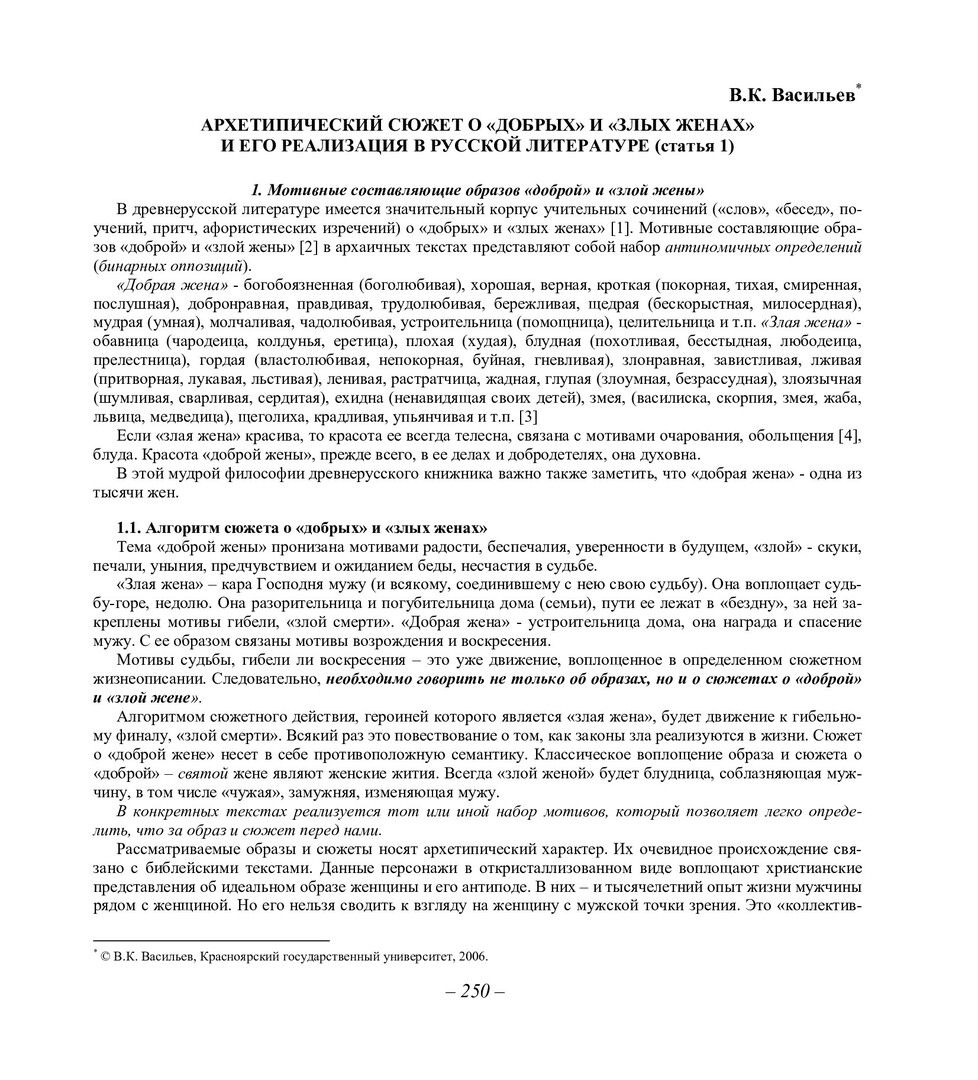 В.К. Васильев*

АРХЕТИПИЧЕСКИЙ СЮЖЕТ О «ДОБРЫХ» И «ЗЛЫХ ЖЕНАХ» И ЕГО РЕАЛИЗАЦИЯ В РУССКОЙ ЛИТЕРАТУРЕ (статья 1)

1. Мотивные составляющие образов «доброй» и «злой жены»

В древнерусской литературе имеется значительный корпус учительных сочинений («слов», «бесед», поучений, притч, афористических изречений) о «добрых» и «злых женах» [1]. Мотивные составляющие образов «доброй» и «злой жены» [2] в архаичных текстах представляют собой набор антиномичных определений (бинарных оппозиций).

«Добрая жена» - богобоязненная (боголюбивая), хорошая, верная, кроткая (покорная, тихая, смиренная, послушная), добронравная, правдивая, трудолюбивая, бережливая, щедрая (бескорыстная, милосердная), мудрая (умная), молчаливая, чадолюбивая, устроительница (помощница), целительница и т.п. «Злая жена» - обавница (чародеица, колдунья, еретица), плохая (худая), блудная (похотливая, бесстыдная, любодеица, прелестница), гордая (властолюбивая, непокорная, буйная, гневливая), злонравная, завистливая, лживая (притворная, лукавая, льстивая), ленивая, растратчица, жадная, глупая (злоумная, безрассудная), злоязычная (шумливая, сварливая, сердитая), ехидна (ненавидящая своих детей), змея, (василиска, скорпия, змея, жаба, львица, медведица), щеголиха, крадливая, упьянчивая и т.п. [3]

Если «злая жена» красива, то красота ее всегда телесна, связана с мотивами очарования, обольщения [4], блуда. Красота «доброй жены», прежде всего, в ее делах и добродетелях, она духовна.

В этой мудрой философии древнерусского книжника важно также заметить, что «добрая жена» - одна из тысячи жен.

1.1. Алгоритм сюжета о «добрых» и «злых женах»

Тема «доброй жены» пронизана мотивами радости, беспечалия, уверенности в будущем, «злой» - скуки, печали, уныния, предчувствием и ожиданием беды, несчастия в судьбе.

«Злая жена» – кара Господня мужу (и всякому, соединившему с нею свою судьбу). Она воплощает судьбу-горе, недолю. Она разорительница и погубительница дома (семьи), пути ее лежат в «бездну», за ней закреплены мотивы гибели, «злой смерти». «Добрая жена» - устроительница дома, она награда и спасение мужу. С ее образом связаны мотивы возрождения и воскресения.

Мотивы судьбы, гибели ли воскресения – это уже движение, воплощенное в определенном сюжетном жизнеописании. Следовательно, необходимо говорить не только об образах, но и о сюжетах о «доброй» и «злой жене».

Алгоритмом сюжетного действия, героиней которого является «злая жена», будет движение к гибельному финалу, «злой смерти». Всякий раз это повествование о том, как законы зла реализуются в жизни. Сюжет о «доброй жене» несет в себе противоположную семантику. Классическое воплощение образа и сюжета о «доброй» – святой жене являют женские жития. Всегда «злой женой» будет блудница, соблазняющая мужчину, в том числе «чужая», замужняя, изменяющая мужу.

В конкретных текстах реализуется тот или иной набор мотивов, который позволяет легко определить, что за образ и сюжет перед нами.

Рассматриваемые образы и сюжеты носят архетипический характер. Их очевидное происхождение связано с библейскими текстами. Данные персонажи в откристаллизованном виде воплощают христианские представления об идеальном образе женщины и его антиподе. В них – и тысячелетний опыт жизни мужчины рядом с женщиной. Но его нельзя сводить к взгляду на женщину с мужской точки зрения. Это «коллектив-

* © В.К. Васильев, Красноярский государственный университет, 2006.

– 250 –